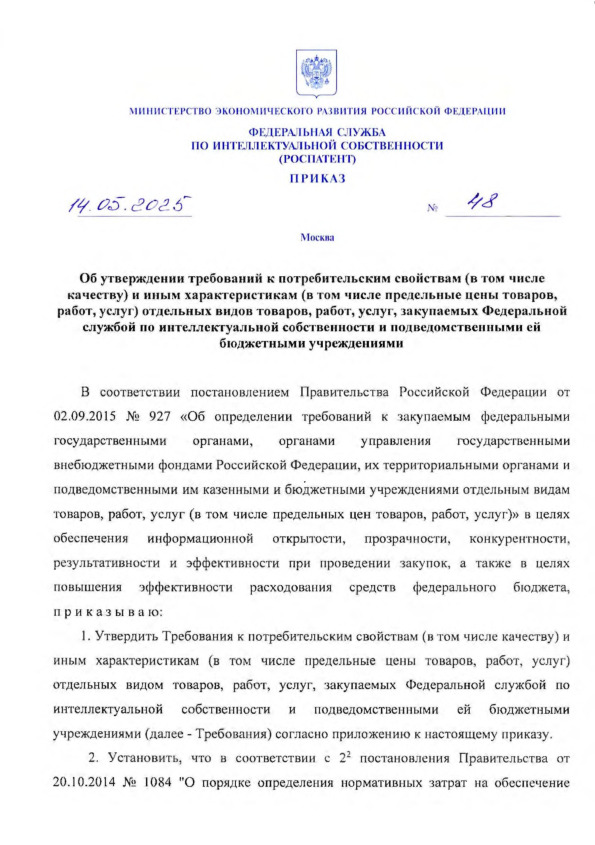 МИНИСТЕРСТВО ЭКОНОМИЧЕСКОГО РАЗВИТИЯ РОССИЙСКОЙ ФЕДЕРАЦИИ

ФЕДЕРАЛЬНАЯ СЛУЖБА ПО ИНТЕЛЛЕКТУАЛЬНОЙ СОБСТВЕННОСТИ (РОСПАТЕНТ)

ПРИКАЗ

14.05.2025 № 48

Москва

Об утверждении требований к потребительским свойствам (в том числе качеству) и иным характеристикам (в том числе предельные цены товаров, работ, услуг) отдельных видов товаров, работ, услуг, закупаемых Федеральной службой по интеллектуальной собственности и подведомственными ей бюджетными учреждениями

В соответствии постановлением Правительства Российской Федерации от 02.09.2015 № 927 «Об определении требований к закупаемым федеральными государственными органами, органами управления государственными внебюджетными фондами Российской Федерации, их территориальными органами и подведомственными им казенными и бюджетными учреждениями отдельным видам товаров, работ, услуг (в том числе предельных цен товаров, работ, услуг)» в целях обеспечения информационной открытости, прозрачности, конкурентности, результативности и эффективности при проведении закупок, а также в целях повышения эффективности расходования средств федерального бюджета, приказываю:

1. Утвердить Требования к потребительским свойствам (в том числе качеству) и иным характеристикам (в том числе предельные цены товаров, работ, услуг) отдельных видом товаров, работ, услуг, закупаемых Федеральной службой по интеллектуальной собственности и подведомственными ей бюджетными учреждениями (далее - Требования) согласно приложению к настоящему приказу.

2. Установить, что в соответствии с $2^2$ постановления Правительства от 20.10.2014 № 1084 "О порядке определения нормативных затрат на обеспечение